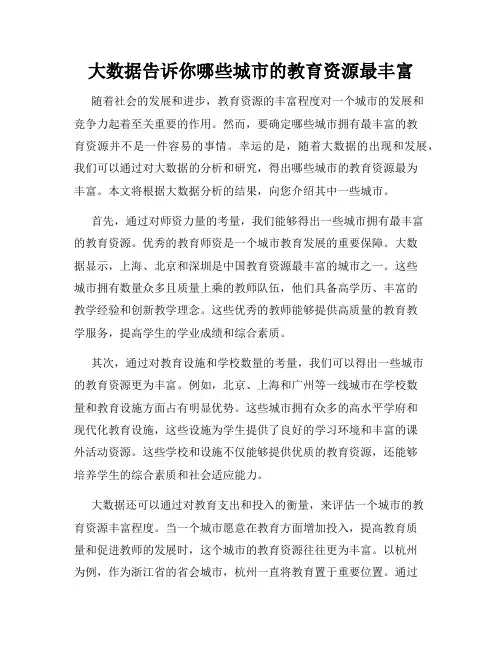 大数据告诉你哪些城市的教育资源最丰富

随着社会的发展和进步，教育资源的丰富程度对一个城市的发展和竞争力起着至关重要的作用。然而，要确定哪些城市拥有最丰富的教育资源并不是一件容易的事情。幸运的是，随着大数据的出现和发展，我们可以通过对大数据的分析和研究，得出哪些城市的教育资源最为丰富。本文将根据大数据分析的结果，向您介绍其中一些城市。

首先，通过对师资力量的考量，我们能够得出一些城市拥有最丰富的教育资源。优秀的教育师资是一个城市教育发展的重要保障。大数据显示，上海、北京和深圳是中国教育资源最丰富的城市之一。这些城市拥有数量众多且质量上乘的教师队伍，他们具备高学历、丰富的教学经验和创新教学理念。这些优秀的教师能够提供高质量的教育教学服务，提高学生的学业成绩和综合素质。

其次，通过对教育设施和学校数量的考量，我们可以得出一些城市的教育资源更为丰富。例如，北京、上海和广州等一线城市在学校数量和教育设施方面占有明显优势。这些城市拥有众多的高水平学府和现代化教育设施，这些设施为学生提供了良好的学习环境和丰富的课外活动资源。这些学校和设施不仅能够提供优质的教育资源，还能够培养学生的综合素质和社会适应能力。

大数据还可以通过对教育支出和投入的衡量，来评估一个城市的教育资源丰富程度。当一个城市愿意在教育方面增加投入，提高教育质量和促进教师的发展时，这个城市的教育资源往往更为丰富。以杭州为例，作为浙江省的省会城市，杭州一直将教育置于重要位置。通过